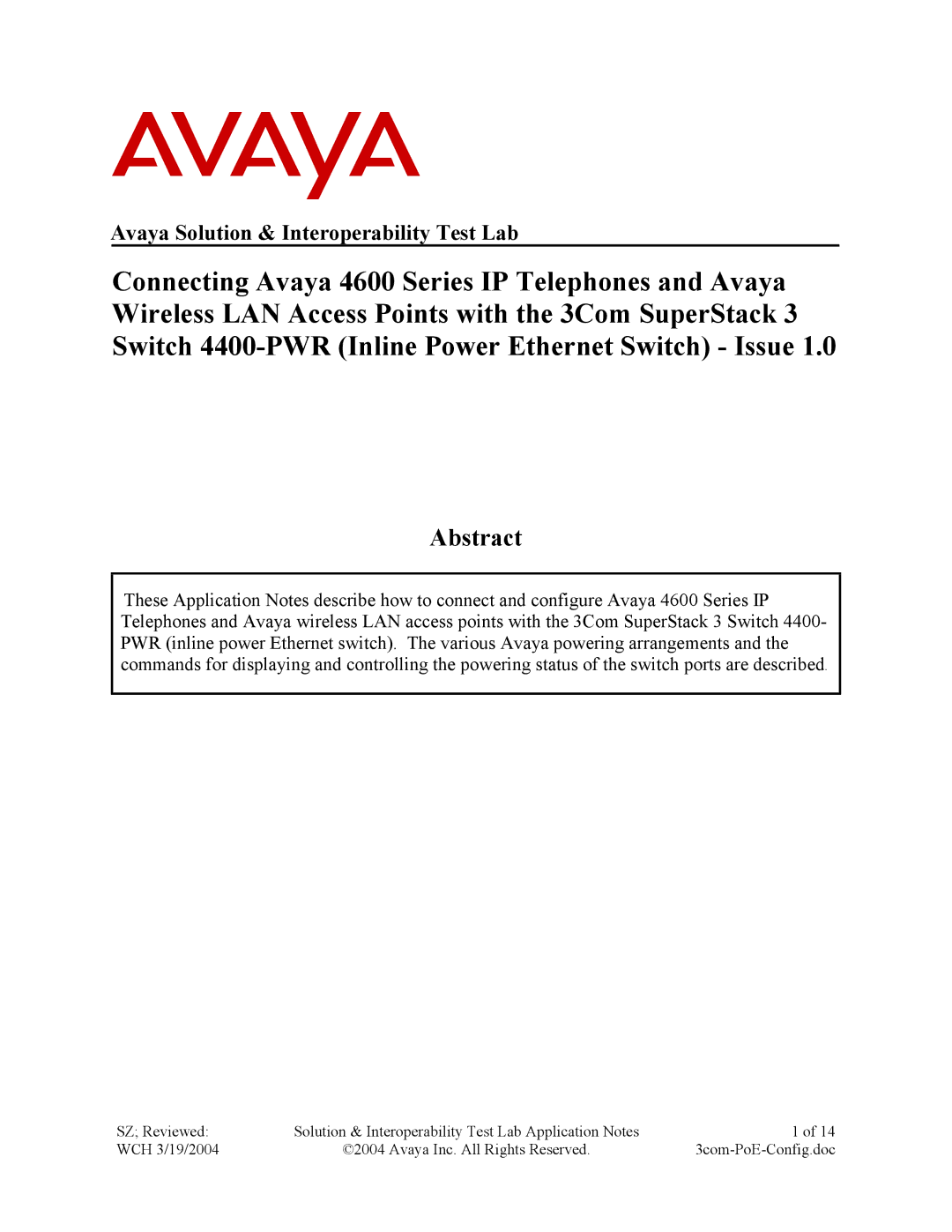 AVAYA

Avaya Solution & Interoperability Test Lab

Connecting Avaya 4600 Series IP Telephones and Avaya Wireless LAN Access Points with the 3Com SuperStack 3 Switch 4400-PWR (Inline Power Ethernet Switch) - Issue 1.0

Abstract

These Application Notes describe how to connect and configure Avaya 4600 Series IP Telephones and Avaya wireless LAN access points with the 3Com SuperStack 3 Switch 4400-PWR (inline power Ethernet switch). The various Avaya powering arrangements and the commands for displaying and controlling the powering status of the switch ports are described.

SZ; Reviewed: WCH 3/19/2004

Solution & Interoperability Test Lab Application Notes ©2004 Avaya Inc. All Rights Reserved.

1 of 14 3com-PoE-Config.doc